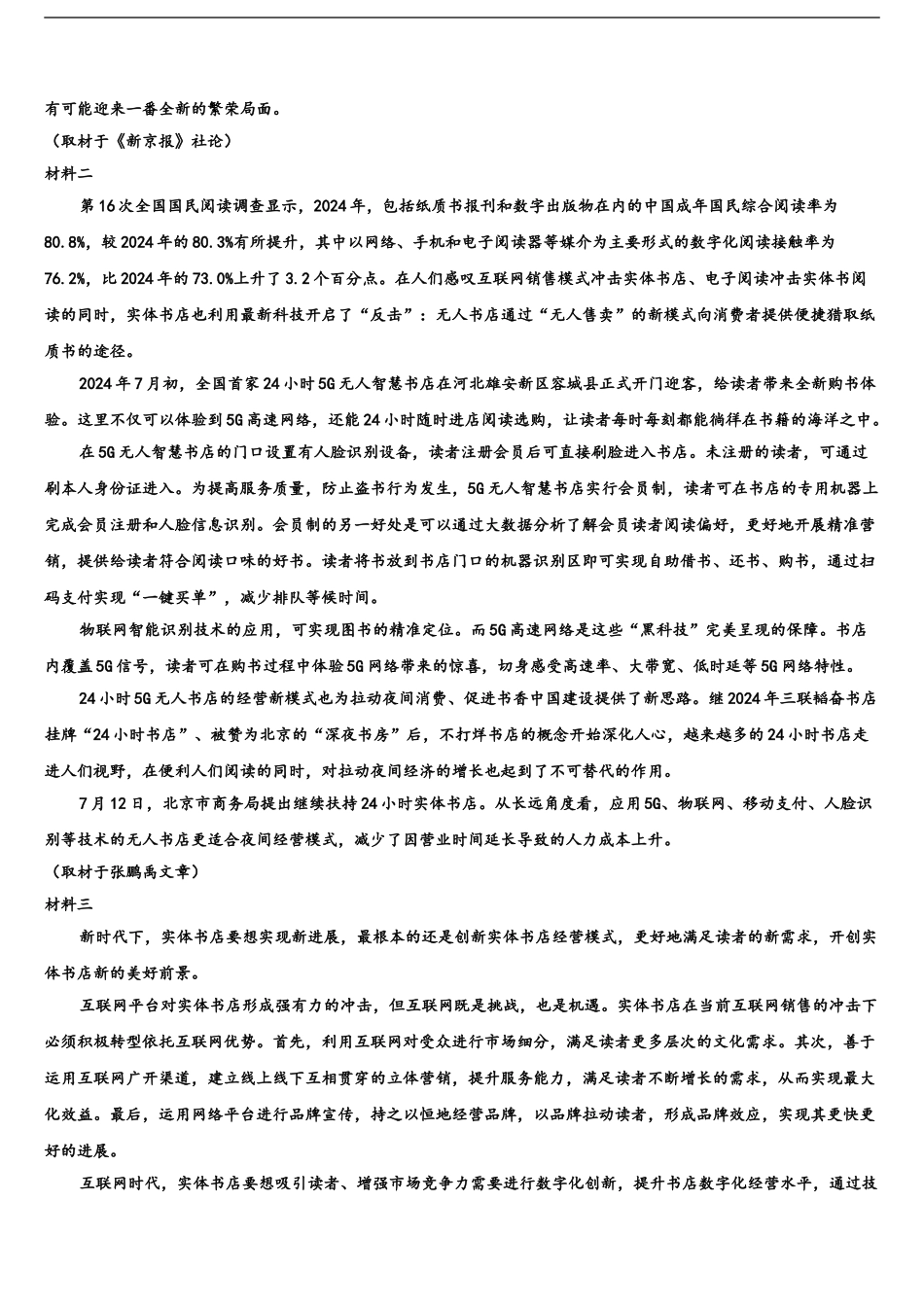 有可能迎来一番全新的繁荣局面。
（取材于《新京报》社论）
材料二
第16次全国国民阅读调查显示，2024年，包括纸质书报刊和数字出版物在内的中国成年国民综合阅读率为80.8%，较2024年的80.3%有所提升，其中以网络、手机和电子阅读器等媒介为主要形式的数字化阅读接触率为76.2%，比2024年的73.0%上升了3.2个百分点。在人们感叹互联网销售模式冲击实体书店、电子阅读冲击实体书阅读的同时，实体书店也利用最新科技开启了“反击”：无人书店通过“无人售卖”的新模式向消费者提供便捷猎取纸质书的途径。
2024年7月初，全国首家24小时5G无人智慧书店在河北雄安新区容城县正式开门迎客，给读者带来全新购书体验。这里不仅可以体验到5G高速网络，还能24小时随时进店阅读选购，让读者每时每刻都能徜徉在书籍的海洋之中。
在5G无人智慧书店的门口设置有人脸识别设备，读者注册会员后可直接刷脸进入书店。未注册的读者，可通过刷本人身份证进入。为提高服务质量，防止盗书行为发生，5G无人智慧书店实行会员制，读者可在书店的专用机器上完成会员注册和人脸信息识别。会员制的另一好处是可以通过大数据分析了解会员读者阅读偏好，更好地开展精准营销，提供给读者符合阅读口味的好书。读者将书放到书店门口的机器识别区即可实现自助借书、还书、购书，通过扫码支付实现“一键买单”，减少排队等候时间。
物联网智能识别技术的应用，可实现图书的精准定位。而5G高速网络是这些“黑科技”完美呈现的保障。书店内覆盖5G信号，读者可在购书过程中体验5G网络带来的惊喜，切身感受高速率、大带宽、低时延等5G网络特性。
24小时5G无人书店的经营新模式也为拉动夜间消费、促进书香中国建设提供了新思路。继2024年三联韬奋书店挂牌“24小时书店”、被赞为北京的“深夜书房”后，不打烊书店的概念开始深化人心，越来越多的24小时书店走进人们视野，在便利人们阅读的同时，对拉动夜间经济的增长也起到了不可替代的作用。
7月12日，北京市商务局提出继续扶持24小时实体书店。从长远角度看，应用5G、物联网、移动支付、人脸识别等技术的无人书店更适合夜间经营模式，减少了因营业时间延长导致的人力成本上升。
（取材于张鹏禹文章）
材料三
新时代下，实体书店要想实现新进展，最根本的还是创新实体书店经营模式，更好地满足读者的新需求，开创实体书店新的美好前景。
互联网平台对实体书店形成强有力的冲击，但互联网既是挑战，也是机遇。实体书店在当前互联网销售的冲击下必须积极转型依托互联网优势。首先，利用互联网对受众进行市场细分，满足读者更多层次的文化需求。其次，善于运用互联网广开渠道，建立线上线下互相贯穿的立体营销，提升服务能力，满足读者不断增长的需求，从而实现最大化效益。最后，运用网络平台进行品牌宣传，持之以恒地经营品牌，以品牌拉动读者，形成品牌效应，实现其更快更好的进展。
互联网时代，实体书店要想吸引读者、增强市场竞争力需要进行数字化创新，提升书店数字化经营水平，通过技